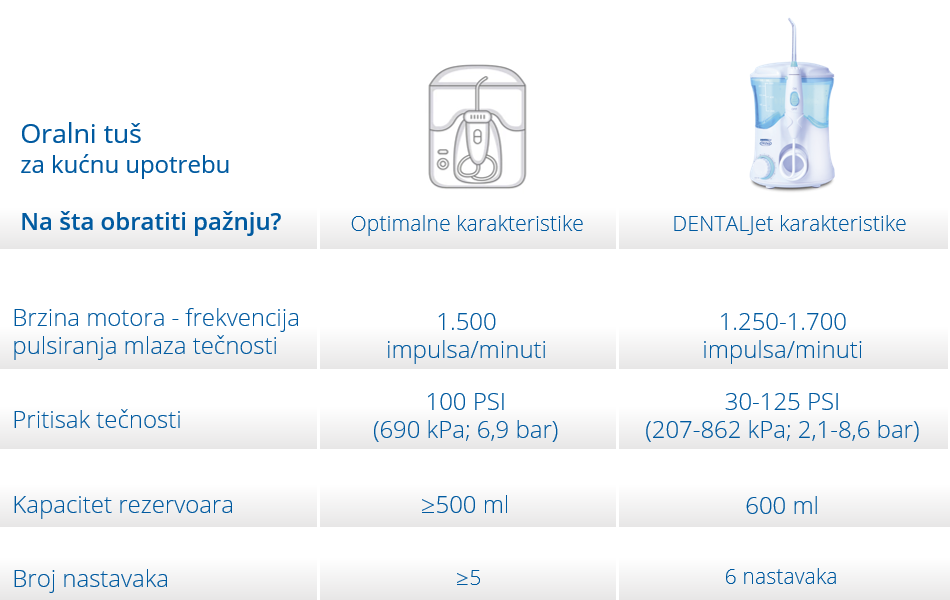 Oralni tuš
za kućnu upotrebu

| Na šta obratiti pažnju? | Optimalne karakteristike | DENTALJet karakteristike |
|---|---|---|
| Brzina motora - frekvencija pulsiranja mlaza tečnosti | 1.500 impulsa/minuti | 1.250-1.700 impulsa/minuti |
| Pritisak tečnosti | 100 PSI (690 kPa; 6,9 bar) | 30-125 PSI (207-862 kPa; 2,1-8,6 bar) |
| Kapacitet rezervoara | ≥500 ml | 600 ml |
| Broj nastavaka | ≥5 | 6 nastavaka |